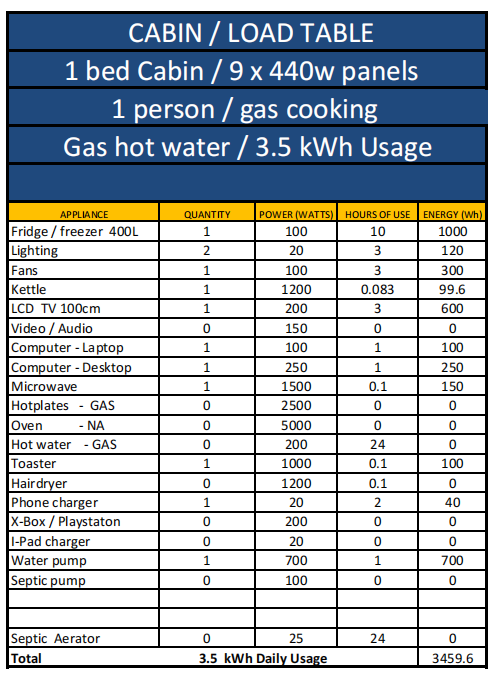 CABIN / LOAD TABLE
1 bed Cabin / 9 x 440w panels
1 person / gas cooking
Gas hot water / 3.5 kWh Usage

| APPLIANCE | QUANTITY | POWER (WATTS) | HOURS OF USE | ENERGY (Wh) |
|---|---|---|---|---|
| Fridge / freezer 400L | 1 | 100 | 10 | 1000 |
| Lighting | 2 | 20 | 3 | 120 |
| Fans | 1 | 100 | 3 | 300 |
| Kettle | 1 | 1200 | 0.083 | 99.6 |
| LCD TV 100cm | 1 | 200 | 3 | 600 |
| Video / Audio | 0 | 150 | 0 | 0 |
| Computer - Laptop | 1 | 100 | 1 | 100 |
| Computer - Desktop | 1 | 250 | 1 | 250 |
| Microwave | 1 | 1500 | 0.1 | 150 |
| Hotplates - GAS | 0 | 2500 | 0 | 0 |
| Oven - NA | 0 | 5000 | 0 | 0 |
| Hot water - GAS | 0 | 200 | 24 | 0 |
| Toaster | 1 | 1000 | 0.1 | 100 |
| Hairdryer | 0 | 1200 | 0.1 | 0 |
| Phone charger | 1 | 20 | 2 | 40 |
| X-Box / Playstaton | 0 | 200 | 0 | 0 |
| I-Pad charger | 0 | 20 | 0 | 0 |
| Water pump | 1 | 700 | 1 | 700 |
| Septic pump | 0 | 100 | 0 | 0 |
| | | | | |
| | | | | |
| Septic Aerator | 0 | 25 | 24 | 0 |
| Total | 3.5 kWh Daily Usage | | | 3459.6 |